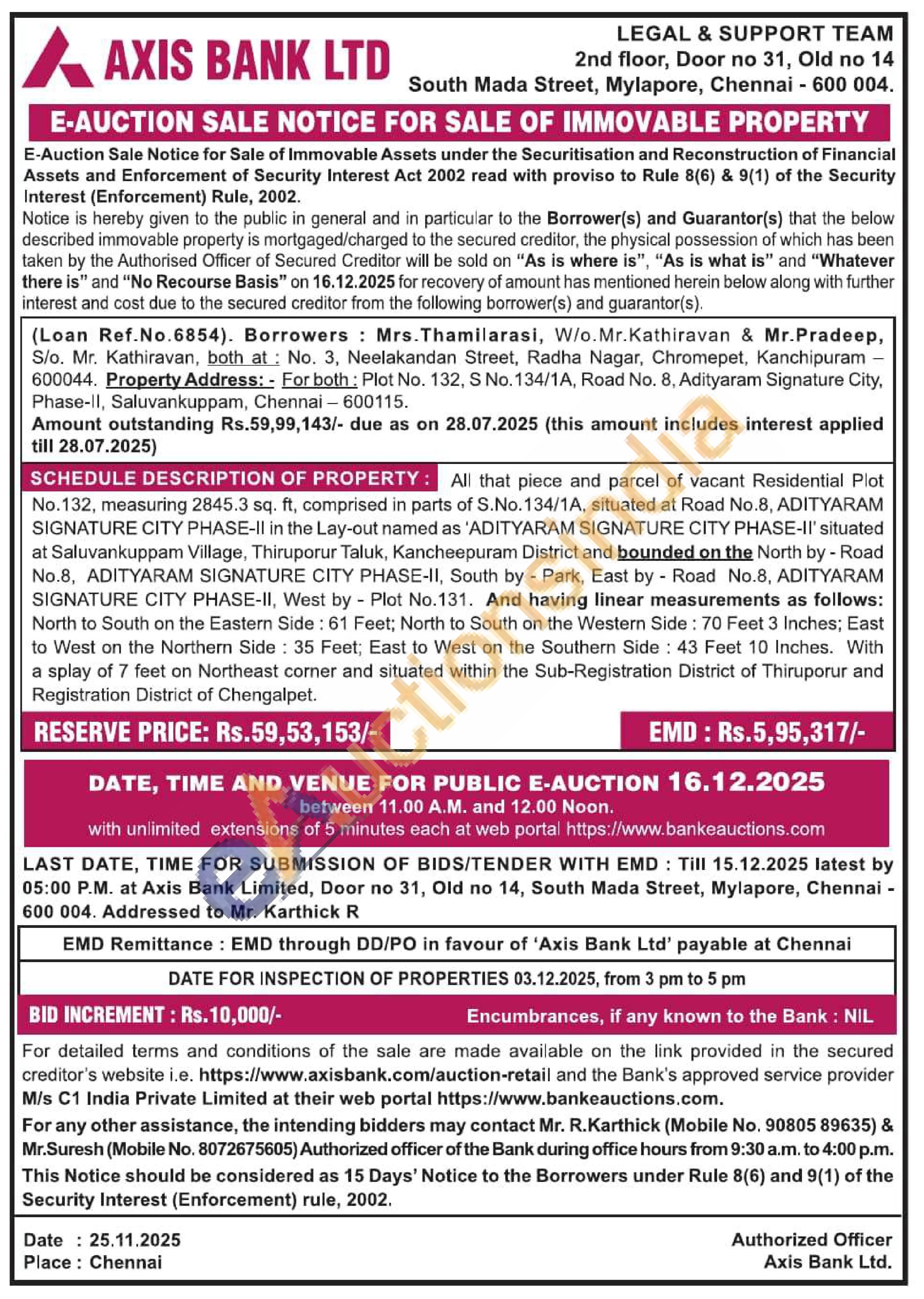 AXIS BANK LTD

LEGAL & SUPPORT TEAM
2nd floor, Door no 31, Old no 14
South Mada Street, Mylapore, Chennai - 600 004.

E-AUCTION SALE NOTICE FOR SALE OF IMMOVABLE PROPERTY

E-Auction Sale Notice for Sale of Immovable Assets under the Securitisation and Reconstruction of Financial Assets and Enforcement of Security Interest Act 2002 read with proviso to Rule 8(6) & 9(1) of the Security Interest (Enforcement) Rule, 2002.

Notice is hereby given to the public in general and in particular to the Borrower(s) and Guarantor(s) that the below described immovable property is mortgaged/charged to the secured creditor, the physical possession of which has been taken by the Authorised Officer of Secured Creditor will be sold on "As is where is", "As is what is" and "Whatever there is" and "No Recourse Basis" on 16.12.2025 for recovery of amount has mentioned herein below along with further interest and cost due to the secured creditor from the following borrower(s) and guarantor(s).

(Loan Ref.No.6854). Borrowers : Mrs.Thamilarasi, W/o.Mr.Kathiravan & Mr.Pradeep, S/o. Mr. Kathiravan, both at : No. 3, Neelakandan Street, Radha Nagar, Chromepet, Kanchipuram – 600044. Property Address: - For both : Plot No. 132, S No.134/1A, Road No. 8, Adityaram Signature City, Phase-II, Saluvankuppam, Chennai – 600115.
Amount outstanding Rs.59,99,143/- due as on 28.07.2025 (this amount includes interest applied till 28.07.2025)

SCHEDULE DESCRIPTION OF PROPERTY : All that piece and parcel of vacant Residential Plot No.132, measuring 2845.3 sq. ft, comprised in parts of S.No.134/1A, situated at Road No.8, ADITYARAM SIGNATURE CITY PHASE-II in the Lay-out named as 'ADITYARAM SIGNATURE CITY PHASE-II' situated at Saluvankuppam Village, Thiruporur Taluk, Kancheepuram District and bounded on the North by - Road No.8, ADITYARAM SIGNATURE CITY PHASE-II, South by - Park, East by - Road No.8, ADITYARAM SIGNATURE CITY PHASE-II, West by - Plot No.131. And having linear measurements as follows: North to South on the Eastern Side : 61 Feet; North to South on the Western Side : 70 Feet 3 Inches; East to West on the Northern Side : 35 Feet; East to West on the Southern Side : 43 Feet 10 Inches. With a splay of 7 feet on Northeast corner and situated within the Sub-Registration District of Thiruporur and Registration District of Chengalpet.

RESERVE PRICE: Rs.59,53,153/-
EMD : Rs.5,95,317/-

DATE, TIME AND VENUE FOR PUBLIC E-AUCTION 16.12.2025
between 11.00 A.M. and 12.00 Noon.
with unlimited extensions of 5 minutes each at web portal https://www.bankeauctions.com

LAST DATE, TIME FOR SUBMISSION OF BIDS/TENDER WITH EMD : Till 15.12.2025 latest by 05:00 P.M. at Axis Bank Limited, Door no 31, Old no 14, South Mada Street, Mylapore, Chennai - 600 004. Addressed to Mr. Karthick R

EMD Remittance : EMD through DD/PO in favour of 'Axis Bank Ltd' payable at Chennai

DATE FOR INSPECTION OF PROPERTIES 03.12.2025, from 3 pm to 5 pm

BID INCREMENT : Rs.10,000/-
Encumbrances, if any known to the Bank : NIL

For detailed terms and conditions of the sale are made available on the link provided in the secured creditor's website i.e. https://www.axisbank.com/auction-retail and the Bank's approved service provider M/s C1 India Private Limited at their web portal https://www.bankeauctions.com.

For any other assistance, the intending bidders may contact Mr. R.Karthick (Mobile No. 90805 89635) & Mr.Suresh (Mobile No. 8072675605) Authorized officer of the Bank during office hours from 9:30 a.m. to 4:00 p.m.

This Notice should be considered as 15 Days' Notice to the Borrowers under Rule 8(6) and 9(1) of the Security Interest (Enforcement) rule, 2002.

Date : 25.11.2025
Place : Chennai

Authorized Officer
Axis Bank Ltd.

eAuctionsIndia